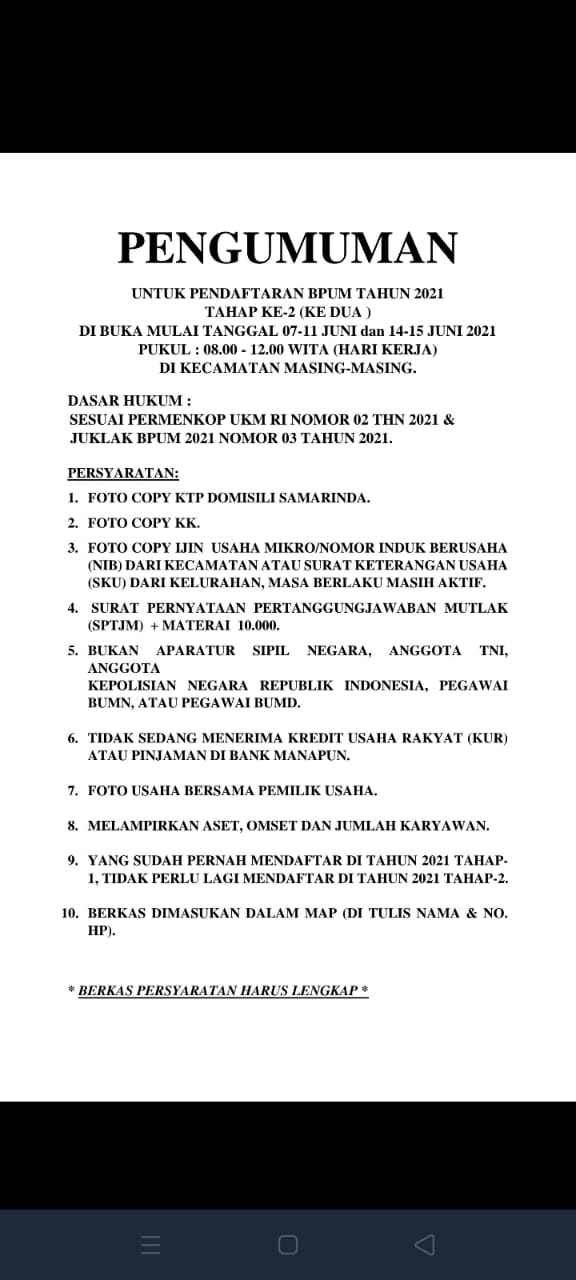 PENGUMUMAN

UNTUK PENDAFTARAN BPUM TAHUN 2021
TAHAP KE-2 (KE DUA )
DI BUKA MULAI TANGGAL 07-11 JUNI dan 14-15 JUNI 2021
PUKUL : 08.00 - 12.00 WITA (HARI KERJA)
DI KECAMATAN MASING-MASING.

DASAR HUKUM :
SESUAI PERMENKOP UKM RI NOMOR 02 THN 2021 &
JUKLAK BPUM 2021 NOMOR 03 TAHUN 2021.

PERSYARATAN:

1. FOTO COPY KTP DOMISILI SAMARINDA.
2. FOTO COPY KK.
3. FOTO COPY IJIN USAHA MIKRO/NOMOR INDUK BERUSAHA (NIB) DARI KECAMATAN ATAU SURAT KETERANGAN USAHA (SKU) DARI KELURAHAN, MASA BERLAKU MASIH AKTIF.
4. SURAT PERNYATAAN PERTANGGUNGJAWABAN MUTLAK (SPTJM) + MATERAI 10.000.
5. BUKAN APARATUR SIPIL NEGARA, ANGGOTA TNI, ANGGOTA
KEPOLISIAN NEGARA REPUBLIK INDONESIA, PEGAWAI BUMN, ATAU PEGAWAI BUMD.
6. TIDAK SEDANG MENERIMA KREDIT USAHA RAKYAT (KUR) ATAU PINJAMAN DI BANK MANAPUN.
7. FOTO USAHA BERSAMA PEMILIK USAHA.
8. MELAMPIRKAN ASET, OMSET DAN JUMLAH KARYAWAN.
9. YANG SUDAH PERNAH MENDAFTAR DI TAHUN 2021 TAHAP-1, TIDAK PERLU LAGI MENDAFTAR DI TAHUN 2021 TAHAP-2.
10. BERKAS DIMASUKAN DALAM MAP (DI TULIS NAMA & NO. HP).

* BERKAS PERSYARATAN HARUS LENGKAP *